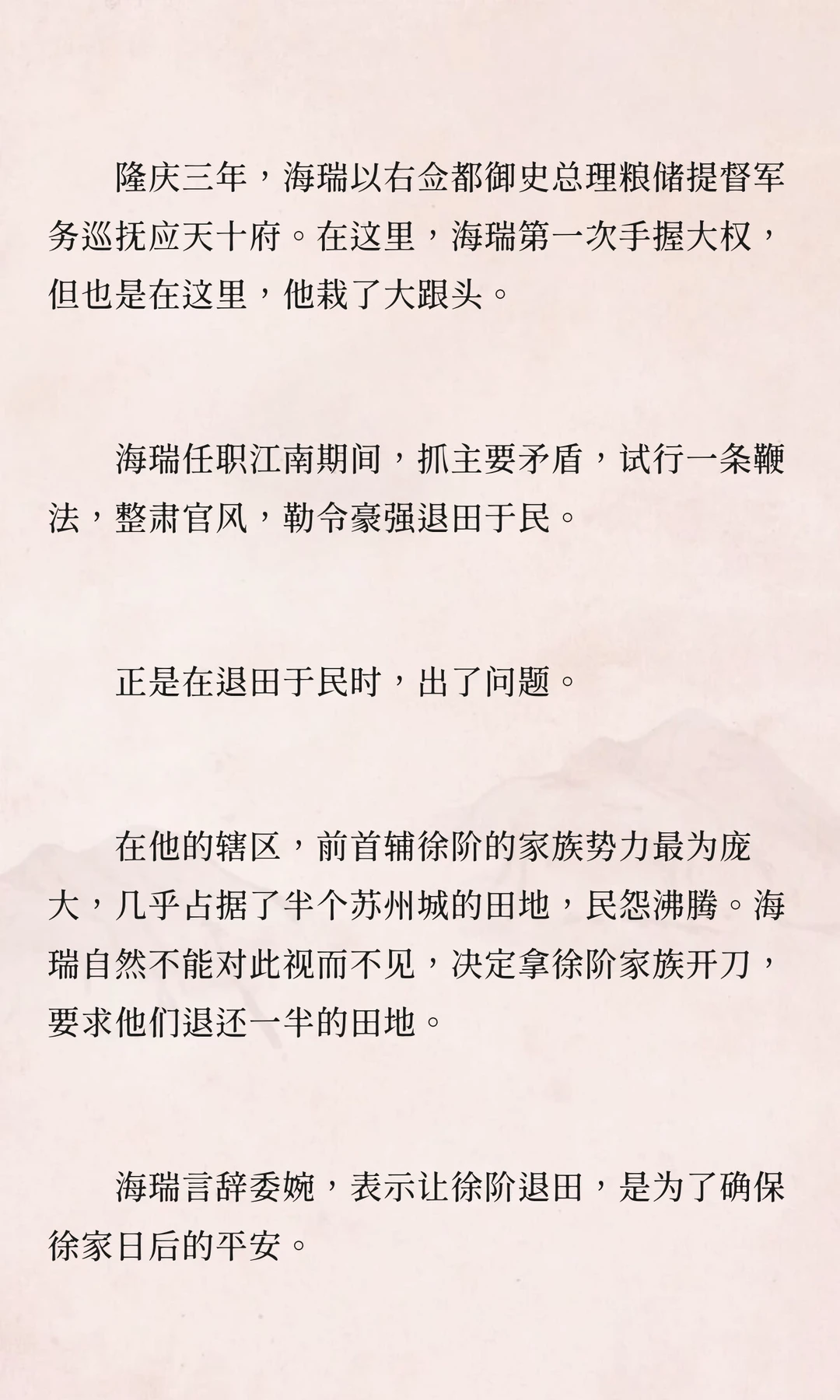 隆庆三年，海瑞以右佥都御史总理粮储提督军务巡抚应天十府。在这里，海瑞第一次手握大权，但也是在这里，他栽了大跟头。

海瑞任职江南期间，抓主要矛盾，试行一条鞭法，整肃官风，勒令豪强退田于民。

正是在退田于民时，出了问题。

在他的辖区，前首辅徐阶的家族势力最为庞大，几乎占据了半个苏州城的田地，民怨沸腾。海瑞自然不能对此视而不见，决定拿徐阶家族开刀，要求他们退还一半的田地。

海瑞言辞委婉，表示让徐阶退田，是为了确保徐家日后的平安。